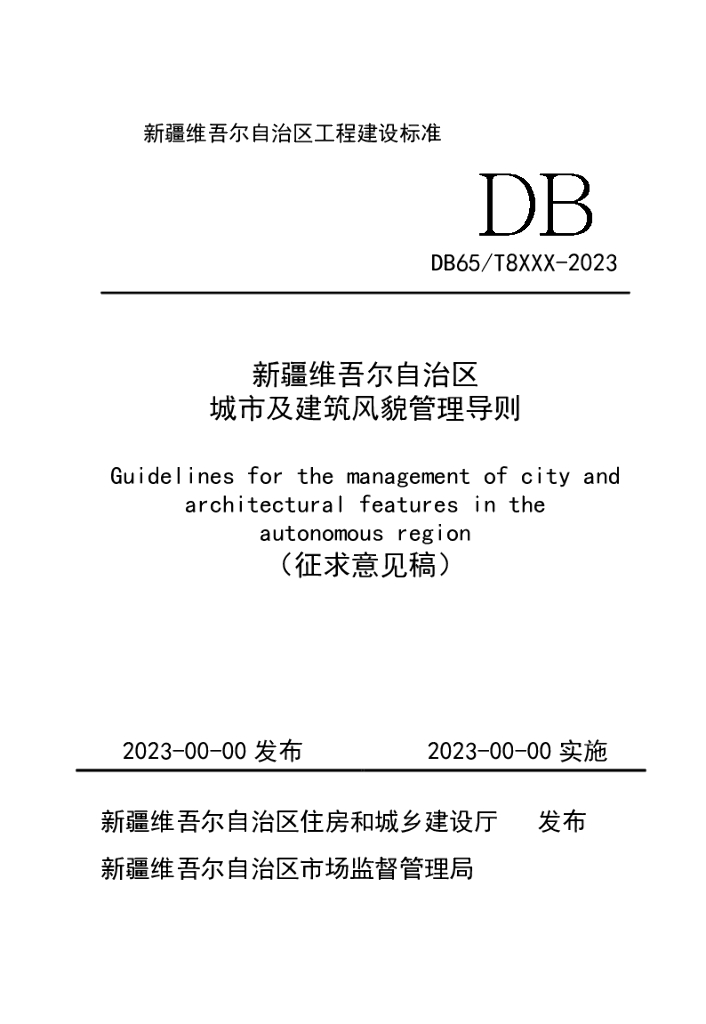 新疆维吾尔自治区工程建设标准

DB

DB65/T8XXX-2023

新疆维吾尔自治区
城市及建筑风貌管理导则

Guidelines for the management of city and architectural features in the autonomous region
（征求意见稿）

2023-00-00 发布　　2023-00-00 实施

新疆维吾尔自治区住房和城乡建设厅　发布
新疆维吾尔自治区市场监督管理局